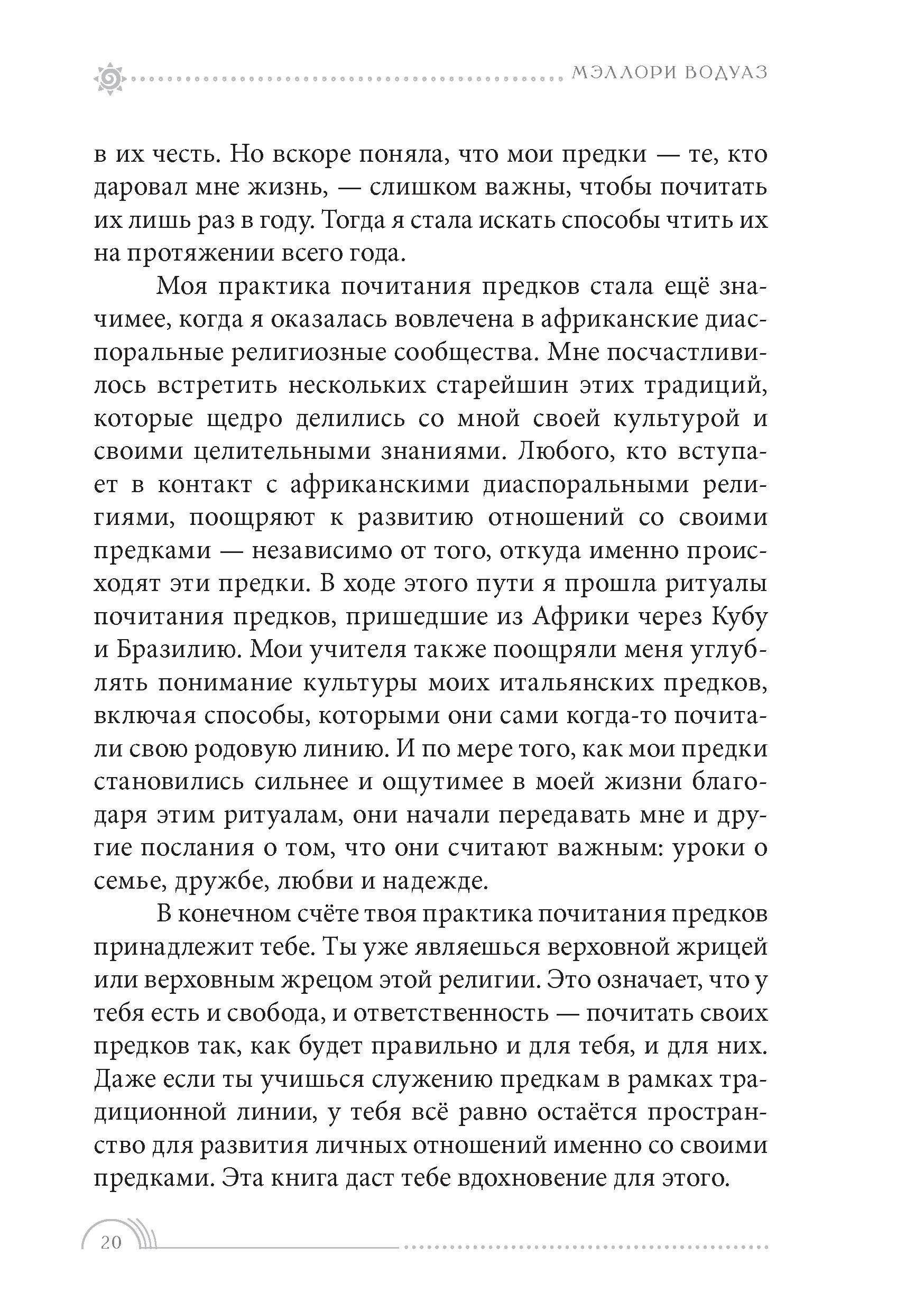 МЭЛЛОРИ ВОДУАЗ

в их честь. Но вскоре поняла, что мои предки — те, кто даровал мне жизнь, — слишком важны, чтобы почитать их лишь раз в году. Тогда я стала искать способы чтить их на протяжении всего года.

Моя практика почитания предков стала ещё значимее, когда я оказалась вовлечена в африканские диаспоральные религиозные сообщества. Мне посчастливилось встретить нескольких старейшин этих традиций, которые щедро делились со мной своей культурой и своими целительными знаниями. Любого, кто вступает в контакт с африканскими диаспоральными религиями, поощряют к развитию отношений со своими предками — независимо от того, откуда именно происходят эти предки. В ходе этого пути я прошла ритуалы почитания предков, пришедшие из Африки через Кубу и Бразилию. Мои учителя также поощряли меня углублять понимание культуры моих итальянских предков, включая способы, которыми они сами когда-то почитали свою родовую линию. И по мере того, как мои предки становились сильнее и ощутимее в моей жизни благодаря этим ритуалам, они начали передавать мне и другие послания о том, что они считают важным: уроки о семье, дружбе, любви и надежде.

В конечном счёте твоя практика почитания предков принадлежит тебе. Ты уже являешься верховной жрицей или верховным жрецом этой религии. Это означает, что у тебя есть и свобода, и ответственность — почитать своих предков так, как будет правильно и для тебя, и для них. Даже если ты учишься служению предкам в рамках традиционной линии, у тебя всё равно остаётся пространство для развития личных отношений именно со своими предками. Эта книга даст тебе вдохновение для этого.

20